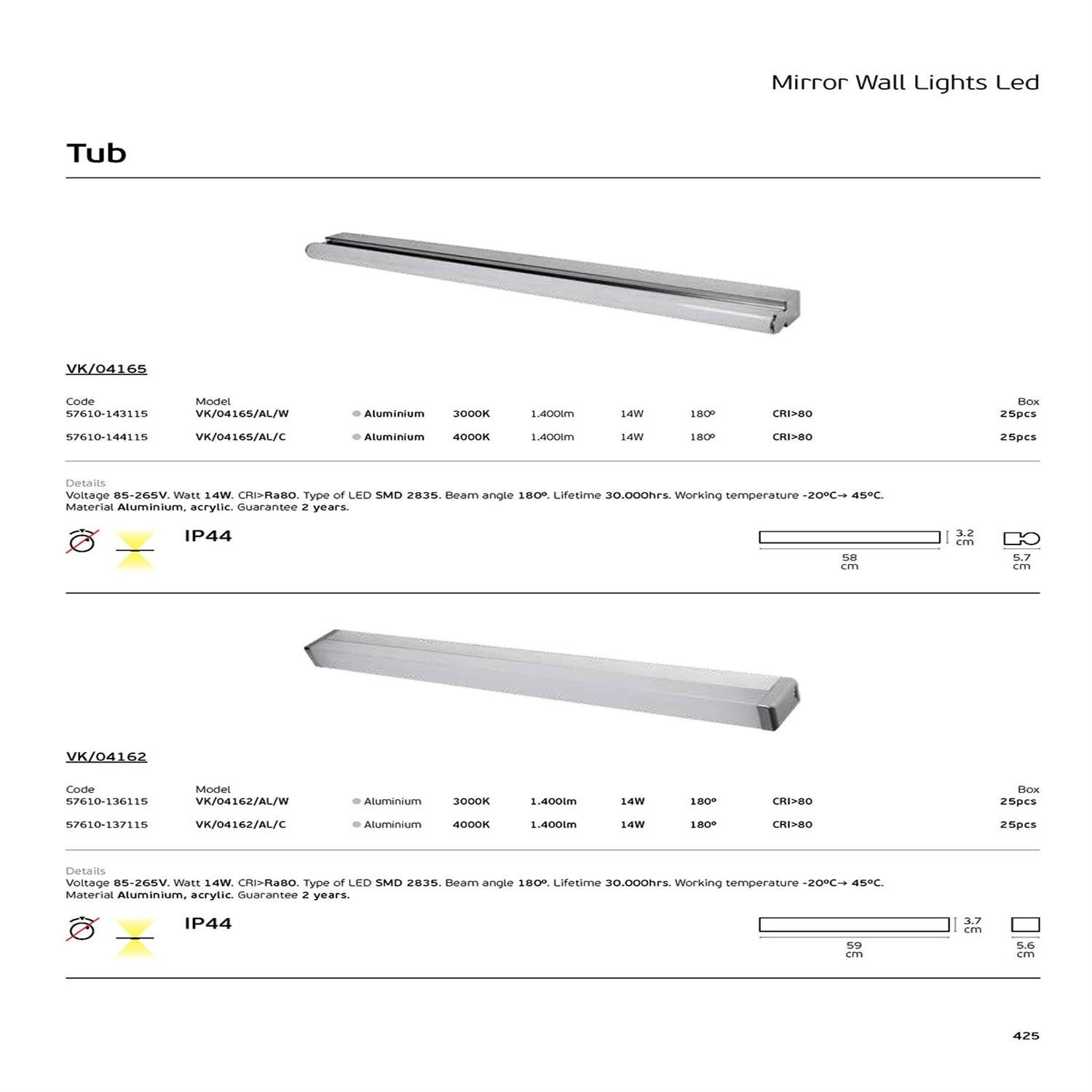 Mirror Wall Lights Led

Tub

VK/04165

| Code | Model | | | | | | | Box |
|---|---|---|---|---|---|---|---|---|
| 57610-143115 | VK/04165/AL/W | Aluminium | 3000K | 1.400lm | 14W | 180º | CRI>80 | 25pcs |
| 57610-144115 | VK/04165/AL/C | Aluminium | 4000K | 1.400lm | 14W | 180º | CRI>80 | 25pcs |

Details
Voltage 85-265V. Watt 14W. CRI>Ra80. Type of LED SMD 2835. Beam angle 180º. Lifetime 30.000hrs. Working temperature -20ºC→ 45ºC. Material Aluminium, acrylic. Guarantee 2 years.

IP44

3.2 cm
58 cm
5.7 cm

VK/04162

| Code | Model | | | | | | | Box |
|---|---|---|---|---|---|---|---|---|
| 57610-136115 | VK/04162/AL/W | Aluminium | 3000K | 1.400lm | 14W | 180º | CRI>80 | 25pcs |
| 57610-137115 | VK/04162/AL/C | Aluminium | 4000K | 1.400lm | 14W | 180º | CRI>80 | 25pcs |

Details
Voltage 85-265V. Watt 14W. CRI>Ra80. Type of LED SMD 2835. Beam angle 180º. Lifetime 30.000hrs. Working temperature -20ºC→ 45ºC. Material Aluminium, acrylic. Guarantee 2 years.

IP44

3.7 cm
59 cm
5.6 cm

425